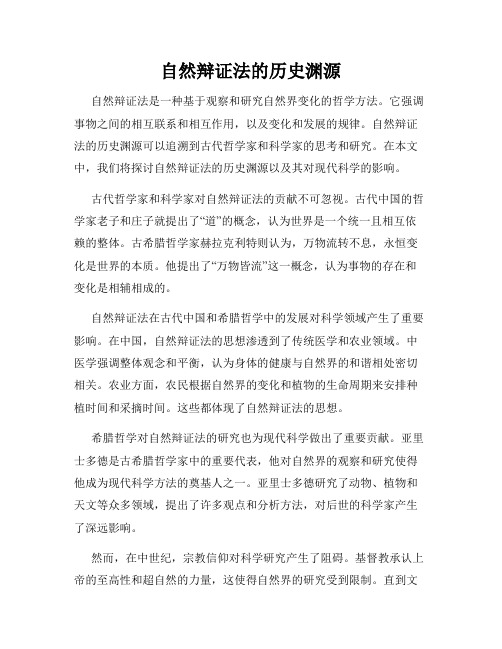 自然辩证法的历史渊源

自然辩证法是一种基于观察和研究自然界变化的哲学方法。它强调事物之间的相互联系和相互作用，以及变化和发展的规律。自然辩证法的历史渊源可以追溯到古代哲学家和科学家的思考和研究。在本文中，我们将探讨自然辩证法的历史渊源以及其对现代科学的影响。

古代哲学家和科学家对自然辩证法的贡献不可忽视。古代中国的哲学家老子和庄子就提出了“道”的概念，认为世界是一个统一且相互依赖的整体。古希腊哲学家赫拉克利特则认为，万物流转不息，永恒变化是世界的本质。他提出了“万物皆流”这一概念，认为事物的存在和变化是相辅相成的。

自然辩证法在古代中国和希腊哲学中的发展对科学领域产生了重要影响。在中国，自然辩证法的思想渗透到了传统医学和农业领域。中医学强调整体观念和平衡，认为身体的健康与自然界的和谐相处密切相关。农业方面，农民根据自然界的变化和植物的生命周期来安排种植时间和采摘时间。这些都体现了自然辩证法的思想。

希腊哲学对自然辩证法的研究也为现代科学做出了重要贡献。亚里士多德是古希腊哲学家中的重要代表，他对自然界的观察和研究使得他成为现代科学方法的奠基人之一。亚里士多德研究了动物、植物和天文等众多领域，提出了许多观点和分析方法，对后世的科学家产生了深远影响。

然而，在中世纪，宗教信仰对科学研究产生了阻碍。基督教承认上帝的至高性和超自然的力量，这使得自然界的研究受到限制。直到文